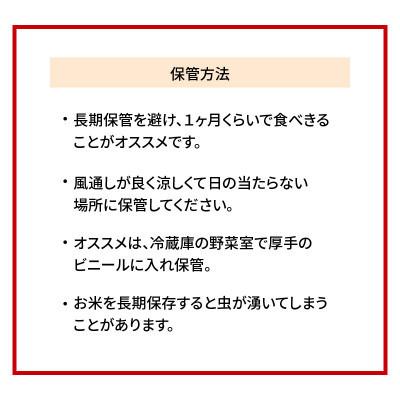 保管方法

・長期保管を避け、1ヶ月くらいで食べきることがオススメです。

・風通しが良く涼しくて日の当たらない場所に保管してください。

・オススメは、冷蔵庫の野菜室で厚手のビニールに入れ保管。

・お米を長期保存すると虫が湧いてしまうことがあります。